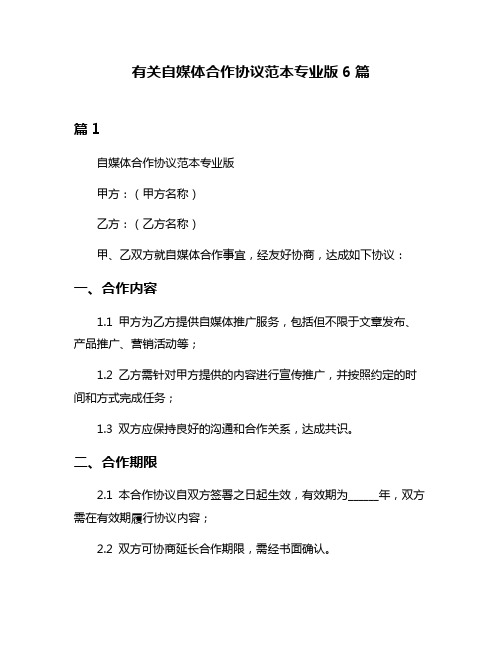 有关自媒体合作协议范本专业版 6 篇

篇 1

自媒体合作协议范本专业版

甲方：（甲方名称）

乙方：（乙方名称）

甲、乙双方就自媒体合作事宜，经友好协商，达成如下协议：

一、合作内容

1.1 甲方为乙方提供自媒体推广服务，包括但不限于文章发布、产品推广、营销活动等；

1.2 乙方需针对甲方提供的内容进行宣传推广，并按照约定的时间和方式完成任务；

1.3 双方应保持良好的沟通和合作关系，达成共识。

二、合作期限

2.1 本合作协议自双方签署之日起生效，有效期为______年，双方需在有效期履行协议内容；

2.2 双方可协商延长合作期限，需经书面确认。